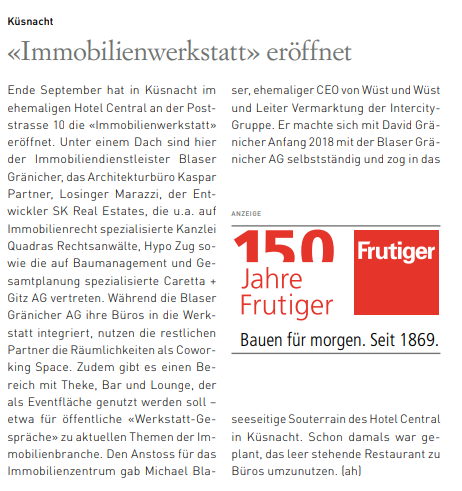 Küsnacht

«Immobilienwerkstatt» eröffnet

Ende September hat in Küsnacht im ehemaligen Hotel Central an der Poststrasse 10 die «Immobilienwerkstatt» eröffnet. Unter einem Dach sind hier der Immobiliendienstleister Blaser Gränicher, das Architekturbüro Kaspar Partner, Losinger Marazzi, der Entwickler SK Real Estates, die u.a. auf Immobilienrecht spezialisierte Kanzlei Quadras Rechtsanwälte, Hypo Zug sowie die auf Baumanagement und Gesamtplanung spezialisierte Caretta + Gitz AG vertreten. Während die Blaser Gränicher AG ihre Büros in die Werkstatt integriert, nutzen die restlichen Partner die Räumlichkeiten als Coworking Space. Zudem gibt es einen Bereich mit Theke, Bar und Lounge, der als Eventfläche genutzt werden soll – etwa für öffentliche «Werkstatt-Gespräche» zu aktuellen Themen der Immobilienbranche. Den Anstoss für das Immobilienzentrum gab Michael Blaser, ehemaliger CEO von Wüst und Wüst und Leiter Vermarktung der Intercity-Gruppe. Er machte sich mit David Gränicher Anfang 2018 mit der Blaser Gränicher AG selbstständig und zog in das

ANZEIGE

150 Jahre Frutiger

Frutiger

Bauen für morgen. Seit 1869.

seeseitige Souterrain des Hotel Central in Küsnacht. Schon damals war geplant, das leer stehende Restaurant zu Büros umzunutzen. (ah)